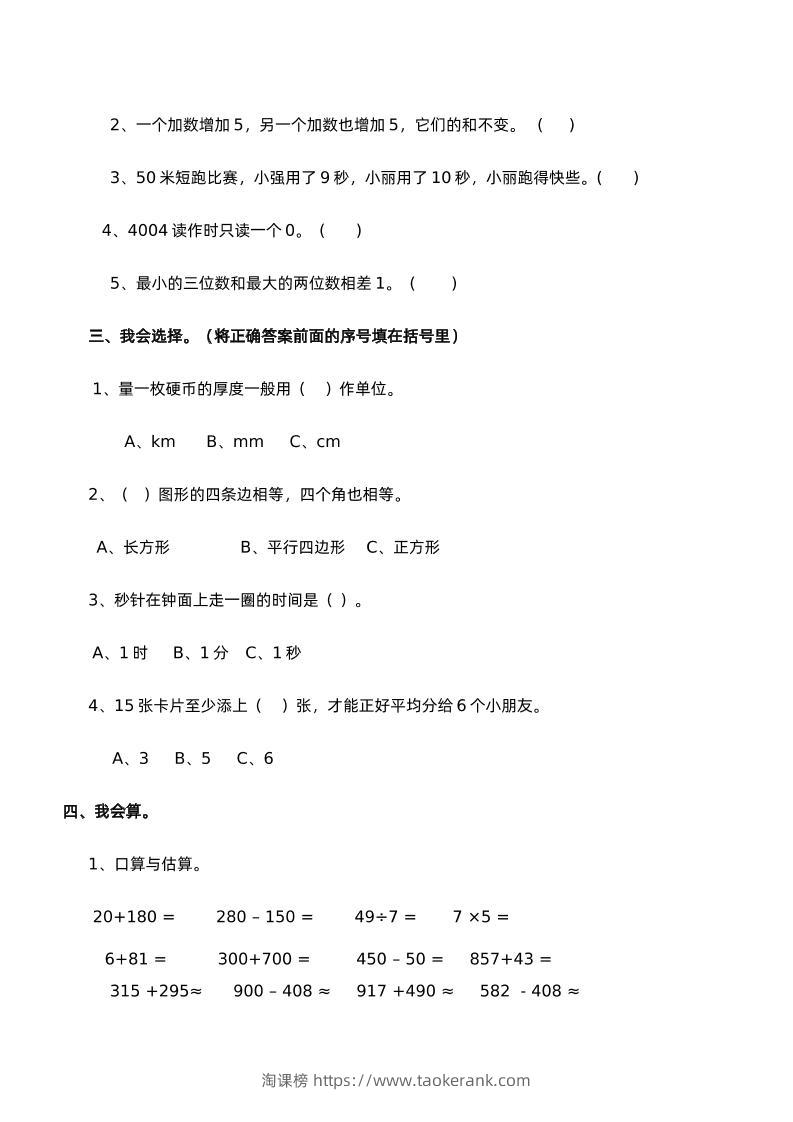 2、一个加数增加 5，另一个加数也增加 5，它们的和不变。（　）

3、50 米短跑比赛，小强用了 9 秒，小丽用了 10 秒，小丽跑得快些。(　　)

4、4004 读作时只读一个 0。（　　）

5、最小的三位数和最大的两位数相差 1。（　　）

三、我会选择。（将正确答案前面的序号填在括号里）

1、量一枚硬币的厚度一般用（　）作单位。

A、km　　B、mm　　C、cm

2、（　）图形的四条边相等，四个角也相等。

A、长方形　　　　B、平行四边形　　C、正方形

3、秒针在钟面上走一圈的时间是（ ）。

A、1 时　　B、1 分　　C、1 秒

4、15 张卡片至少添上（　）张，才能正好平均分给 6 个小朋友。

A、3　　B、5　　C、6

四、我会算。

1、口算与估算。

20+180 =　　280 – 150 =　　49÷7 =　　7 ×5 =

6+81 =　　300+700 =　　450 – 50 =　　857+43 =

315 +295≈　　900 – 408 ≈　　917 +490 ≈　　582 - 408 ≈

淘课榜 https://www.taokerank.com